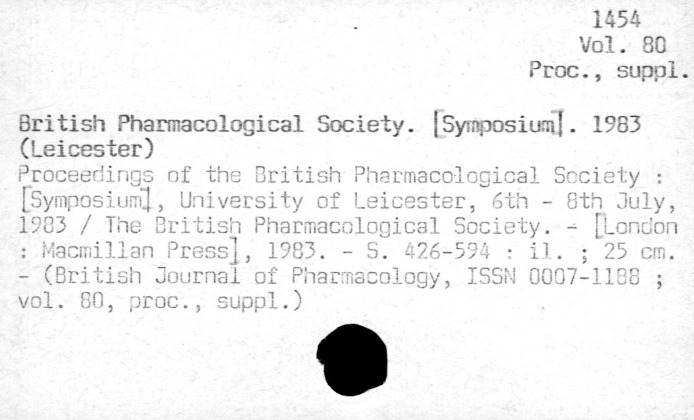 1454
Vol. 80
Proc., suppl.

British Pharmacological Society. [Symposium]. 1983 (Leicester)
Proceedings of the British Pharmacological Society : [Symposium], University of Leicester, 6th - 8th July, 1983 / The British Pharmacological Society. - [London : Macmillan Press], 1983. - S. 426-594 : il. ; 25 cm. - (British Journal of Pharmacology, ISSN 0007-1188 ; vol. 80, proc., suppl.)